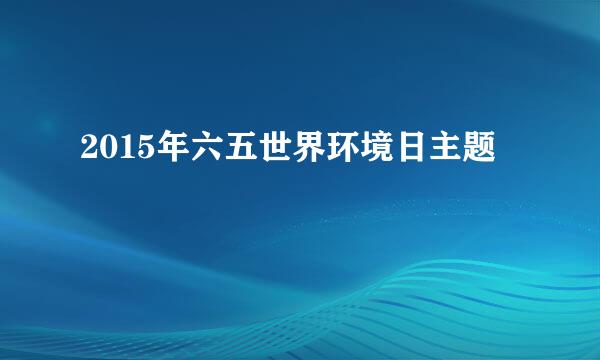 2015年六五世界环境日主题